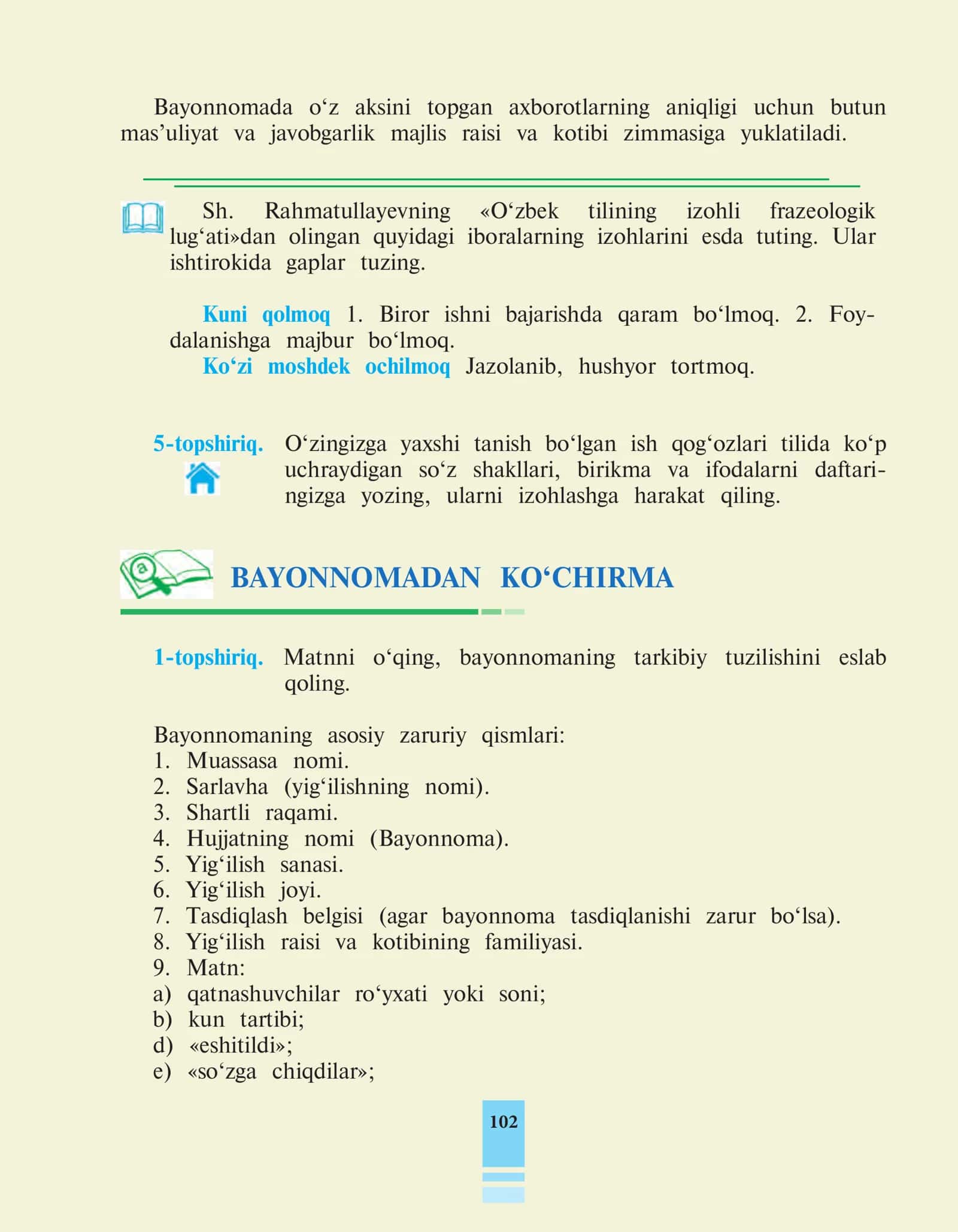 Bayonnomada o'z aksini topgan axborotlarning aniqligi uchun butun mas'uliyat va javobgarlik majlis raisi va kotibi zimmasiga yuklatiladi.

Sh. Rahmatullayevning «O'zbek tilining izohli frazeologik lug'ati»dan olingan quyidagi iboralarning izohlarini esda tuting. Ular ishtirokida gaplar tuzing.

Kuni qolmoq 1. Biror ishni bajarishda qaram bo'lmoq. 2. Foydalanishga majbur bo'lmoq.
Ko'zi moshdek ochilmoq Jazolanib, hushyor tortmoq.

5-topshiriq. O'zingizga yaxshi tanish bo'lgan ish qog'ozlari tilida ko'p uchraydigan so'z shakllari, birikma va ifodalarni daftaringizga yozing, ularni izohlashga harakat qiling.

BAYONNOMADAN KO'CHIRMA

1-topshiriq. Matnni o'qing, bayonnomaning tarkibiy tuzilishini eslab qoling.

Bayonnomaning asosiy zaruriy qismlari:
1. Muassasa nomi.
2. Sarlavha (yig'ilishning nomi).
3. Shartli raqami.
4. Hujjatning nomi (Bayonnoma).
5. Yig'ilish sanasi.
6. Yig'ilish joyi.
7. Tasdiqlash belgisi (agar bayonnoma tasdiqlanishi zarur bo'lsa).
8. Yig'ilish raisi va kotibining familiyasi.
9. Matn:
a) qatnashuvchilar ro'yxati yoki soni;
b) kun tartibi;
d) «eshitildi»;
e) «so'zga chiqdilar»;

102